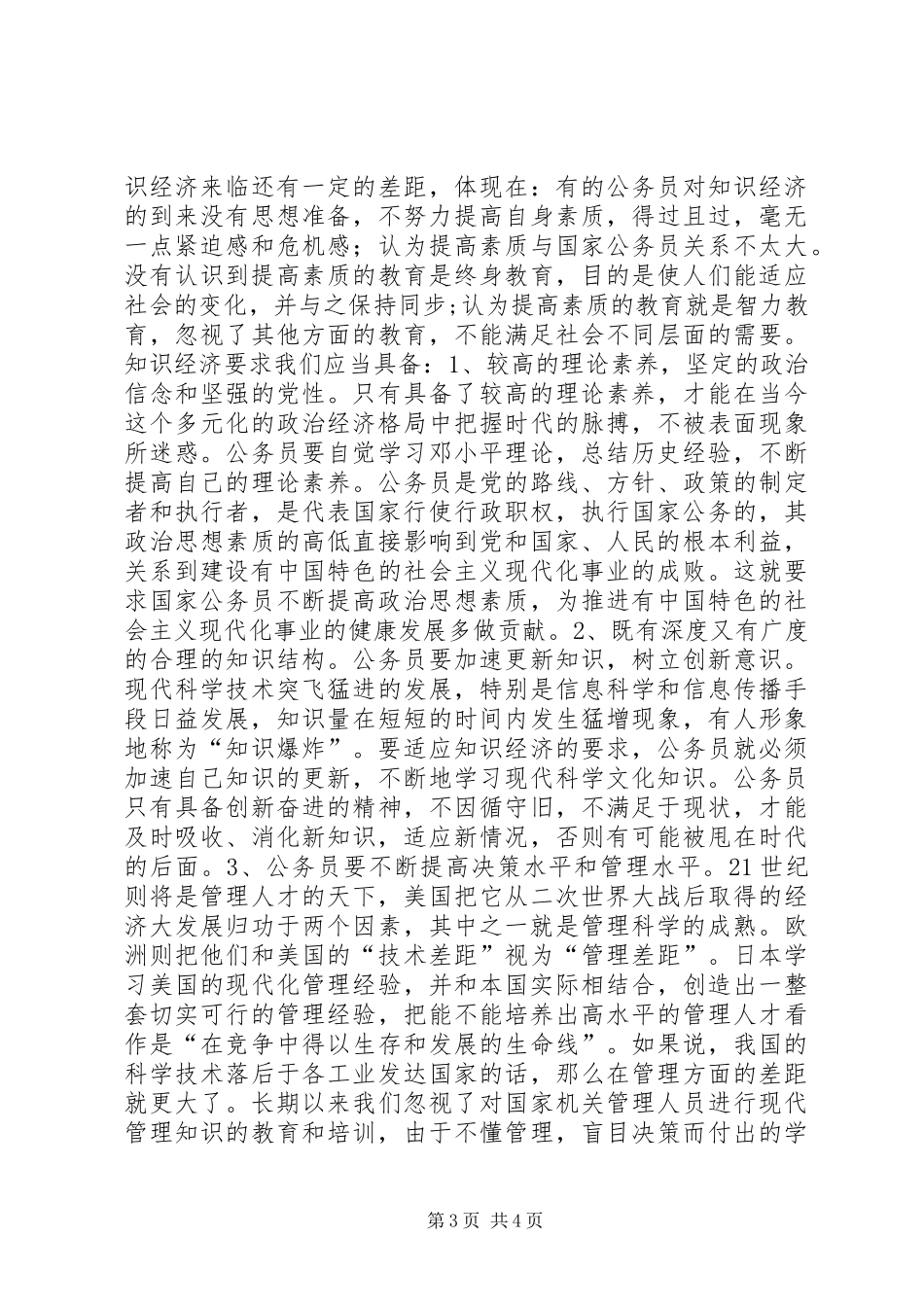 识经济来临还有一定的差距，体现在：有的公务员对知识经济的到来没有思想准备，不努力提高自身素质，得过且过，毫无一点紧迫感和危机感；认为提高素质与国家公务员关系不太大。没有认识到提高素质的教育是终身教育，目的是使人们能适应社会的变化，并与之保持同步;认为提高素质的教育就是智力教育，忽视了其他方面的教育，不能满足社会不同层面的需要。知识经济要求我们应当具备：1、较高的理论素养，坚定的政治信念和坚强的党性。只有具备了较高的理论素养，才能在当今这个多元化的政治经济格局中把握时代的脉搏，不被表面现象所迷惑。公务员要自觉学习邓小平理论，总结历史经验，不断提高自己的理论素养。公务员是党的路线、方针、政策的制定者和执行者，是代表国家行使行政职权，执行国家公务的，其政治思想素质的高低直接影响到党和国家、人民的根本利益，关系到建设有中国特色的社会主义现代化事业的成败。这就要求国家公务员不断提高政治思想素质，为推进有中国特色的社会主义现代化事业的健康发展多做贡献。2、既有深度又有广度的合理的知识结构。公务员要加速更新知识，树立创新意识。现代科学技术突飞猛进的发展，特别是信息科学和信息传播手段日益发展，知识量在短短的时间内发生猛增现象，有人形象地称为“知识爆炸”。要适应知识经济的要求，公务员就必须加速自己知识的更新，不断地学习现代科学文化知识。公务员只有具备创新奋进的精神，不因循守旧，不满足于现状，才能及时吸收、消化新知识，适应新情况，否则有可能被甩在时代的后面。3、公务员要不断提高决策水平和管理水平。21世纪则将是管理人才的天下，美国把它从二次世界大战后取得的经济大发展归功于两个因素，其中之一就是管理科学的成熟。欧洲则把他们和美国的“技术差距”视为“管理差距”。日本学习美国的现代化管理经验，并和本国实际相结合，创造出一整套切实可行的管理经验，把能不能培养出高水平的管理人才看作是“在竞争中得以生存和发展的生命线”。如果说，我国的科学技术落后于各工业发达国家的话，那么在管理方面的差距就更大了。长期以来我们忽视了对国家机关管理人员进行现代管理知识的教育和培训，由于不懂管理，盲目决策而付出的学

第3页 共4页